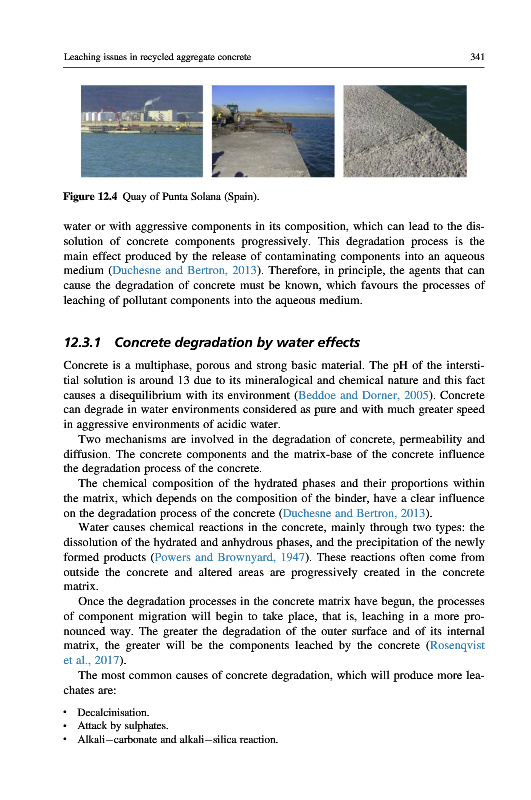 Leaching issues in recycled aggregate concrete

341

Figure 12.4 Quay of Punta Solana (Spain).

water or with aggressive components in its composition, which can lead to the dissolution of concrete components progressively. This degradation process is the main effect produced by the release of contaminating components into an aqueous medium (Duchesne and Bertron, 2013). Therefore, in principle, the agents that can cause the degradation of concrete must be known, which favours the processes of leaching of pollutant components into the aqueous medium.

12.3.1 Concrete degradation by water effects

Concrete is a multiphase, porous and strong basic material. The pH of the interstitial solution is around 13 due to its mineralogical and chemical nature and this fact causes a disequilibrium with its environment (Beddoe and Dorner, 2005). Concrete can degrade in water environments considered as pure and with much greater speed in aggressive environments of acidic water.

Two mechanisms are involved in the degradation of concrete, permeability and diffusion. The concrete components and the matrix-base of the concrete influence the degradation process of the concrete.

The chemical composition of the hydrated phases and their proportions within the matrix, which depends on the composition of the binder, have a clear influence on the degradation process of the concrete (Duchesne and Bertron, 2013).

Water causes chemical reactions in the concrete, mainly through two types: the dissolution of the hydrated and anhydrous phases, and the precipitation of the newly formed products (Powers and Brownyard, 1947). These reactions often come from outside the concrete and altered areas are progressively created in the concrete matrix.

Once the degradation processes in the concrete matrix have begun, the processes of component migration will begin to take place, that is, leaching in a more pronounced way. The greater the degradation of the outer surface and of its internal matrix, the greater will be the components leached by the concrete (Rosenqvist et al., 2017).

The most common causes of concrete degradation, which will produce more leachates are:

• Decalcinisation.
• Attack by sulphates.
• Alkali–carbonate and alkali–silica reaction.